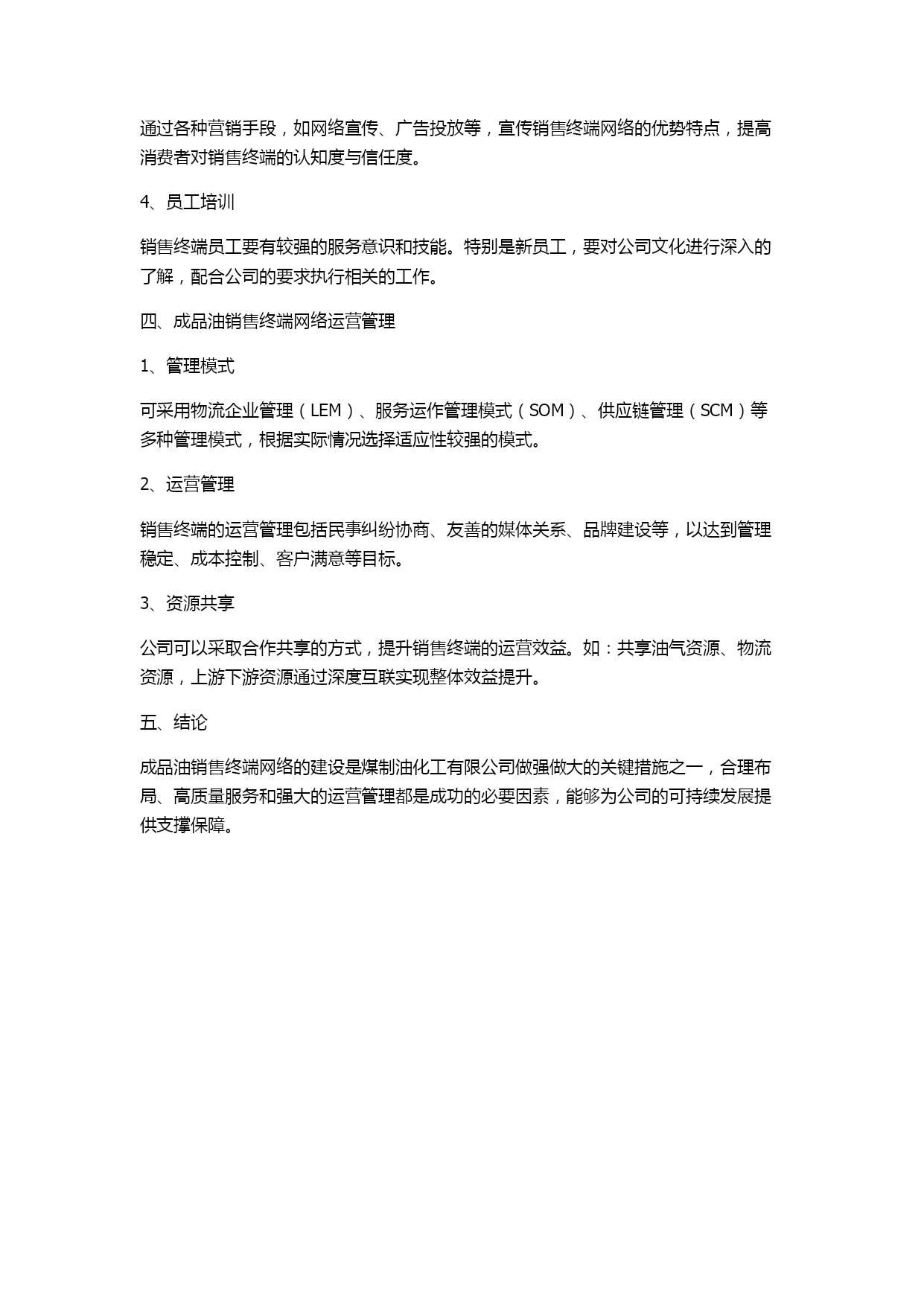 通过各种营销手段，如网络宣传、广告投放等，宣传销售终端网络的优势特点，提高消费者对销售终端的认知度与信任度。

4、员工培训

销售终端员工要有较强的服务意识和技能。特别是新员工，要对公司文化进行深入的了解，配合公司的要求执行相关的工作。

四、成品油销售终端网络运营管理

1、管理模式

可采用物流企业管理（LEM）、服务运作管理模式（SOM）、供应链管理（SCM）等多种管理模式，根据实际情况选择适应性较强的模式。

2、运营管理

销售终端的运营管理包括民事纠纷协商、友善的媒体关系、品牌建设等，以达到管理稳定、成本控制、客户满意等目标。

3、资源共享

公司可以采取合作共享的方式，提升销售终端的运营效益。如：共享油气资源、物流资源，上游下游资源通过深度互联实现整体效益提升。

五、结论

成品油销售终端网络的建设是煤制油化工有限公司做强做大的关键措施之一，合理布局、高质量服务和强大的运营管理都是成功的必要因素，能够为公司的可持续发展提供支撑保障。